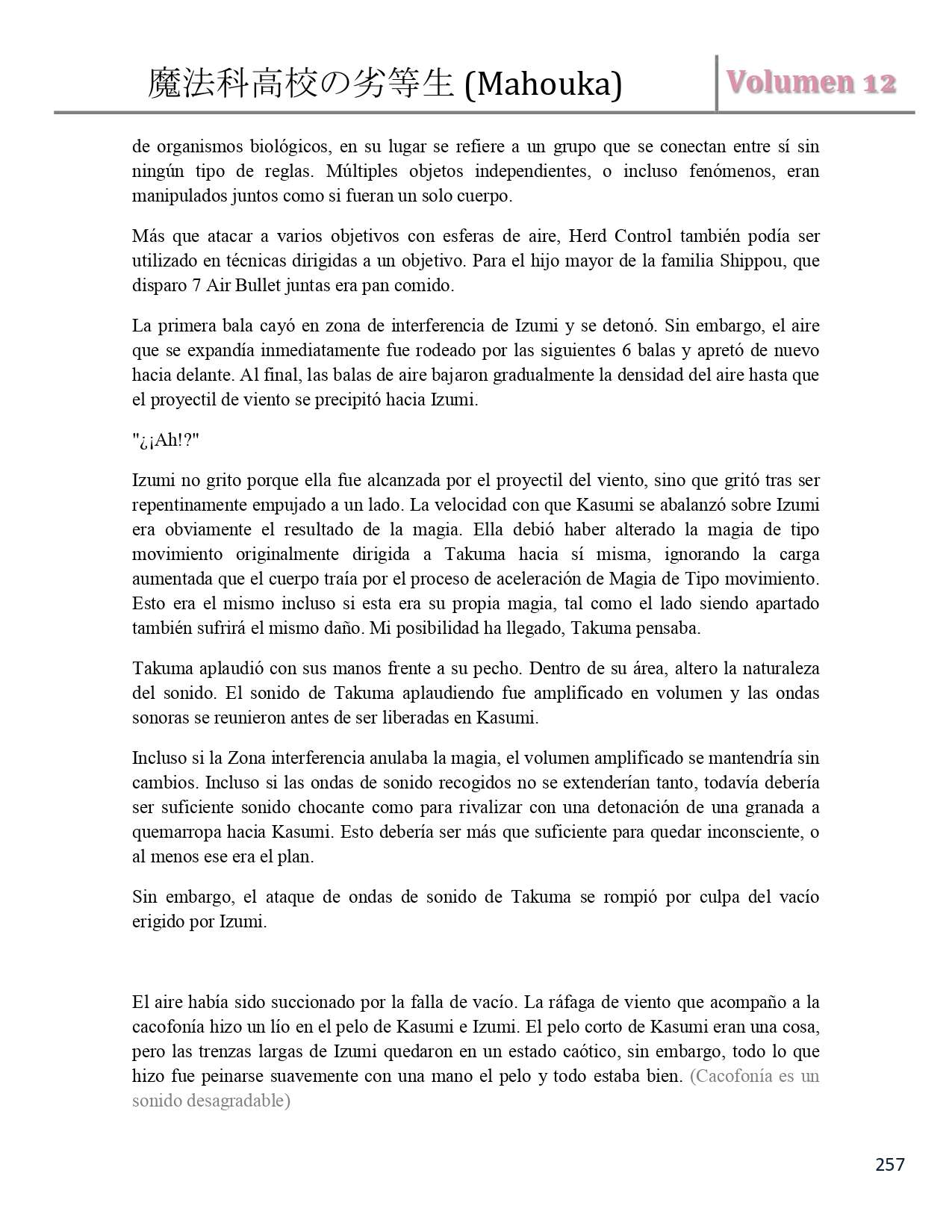 魔法科高校の劣等生 (Mahouka)

Volumen 12

de organismos biológicos, en su lugar se refiere a un grupo que se conectan entre sí sin ningún tipo de reglas. Múltiples objetos independientes, o incluso fenómenos, eran manipulados juntos como si fueran un solo cuerpo.

Más que atacar a varios objetivos con esferas de aire, Herd Control también podía ser utilizado en técnicas dirigidas a un objetivo. Para el hijo mayor de la familia Shippou, que disparo 7 Air Bullet juntas era pan comido.

La primera bala cayó en zona de interferencia de Izumi y se detonó. Sin embargo, el aire que se expandía inmediatamente fue rodeado por las siguientes 6 balas y apretó de nuevo hacia delante. Al final, las balas de aire bajaron gradualmente la densidad del aire hasta que el proyectil de viento se precipitó hacia Izumi.

"¿¡Ah!?"

Izumi no grito porque ella fue alcanzada por el proyectil del viento, sino que gritó tras ser repentinamente empujado a un lado. La velocidad con que Kasumi se abalanzó sobre Izumi era obviamente el resultado de la magia. Ella debió haber alterado la magia de tipo movimiento originalmente dirigida a Takuma hacia sí misma, ignorando la carga aumentada que el cuerpo traía por el proceso de aceleración de Magia de Tipo movimiento. Esto era el mismo incluso si esta era su propia magia, tal como el lado siendo apartado también sufrirá el mismo daño. Mi posibilidad ha llegado, Takuma pensaba.

Takuma aplaudió con sus manos frente a su pecho. Dentro de su área, altero la naturaleza del sonido. El sonido de Takuma aplaudiendo fue amplificado en volumen y las ondas sonoras se reunieron antes de ser liberadas en Kasumi.

Incluso si la Zona interferencia anulaba la magia, el volumen amplificado se mantendría sin cambios. Incluso si las ondas de sonido recogidos no se extenderían tanto, todavía debería ser suficiente sonido chocante como para rivalizar con una detonación de una granada a quemarropa hacia Kasumi. Esto debería ser más que suficiente para quedar inconsciente, o al menos ese era el plan.

Sin embargo, el ataque de ondas de sonido de Takuma se rompió por culpa del vacío erigido por Izumi.

El aire había sido succionado por la falla de vacío. La ráfaga de viento que acompaño a la cacofonía hizo un lío en el pelo de Kasumi e Izumi. El pelo corto de Kasumi eran una cosa, pero las trenzas largas de Izumi quedaron en un estado caótico, sin embargo, todo lo que hizo fue peinarse suavemente con una mano el pelo y todo estaba bien. (Cacofonía es un sonido desagradable)

257